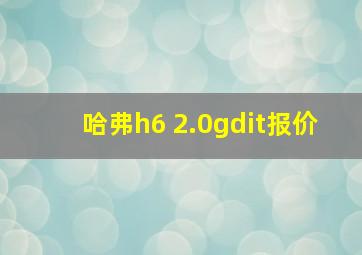 哈弗h6 2.0gdit报价